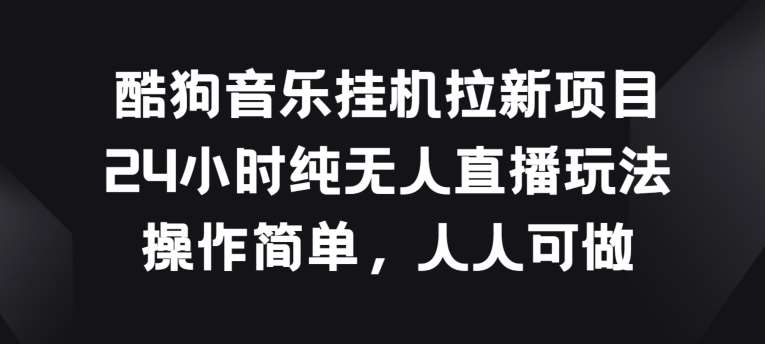 酷狗音乐挂机拉新项目
24小时纯无人直播玩法
操作简单，人人可做